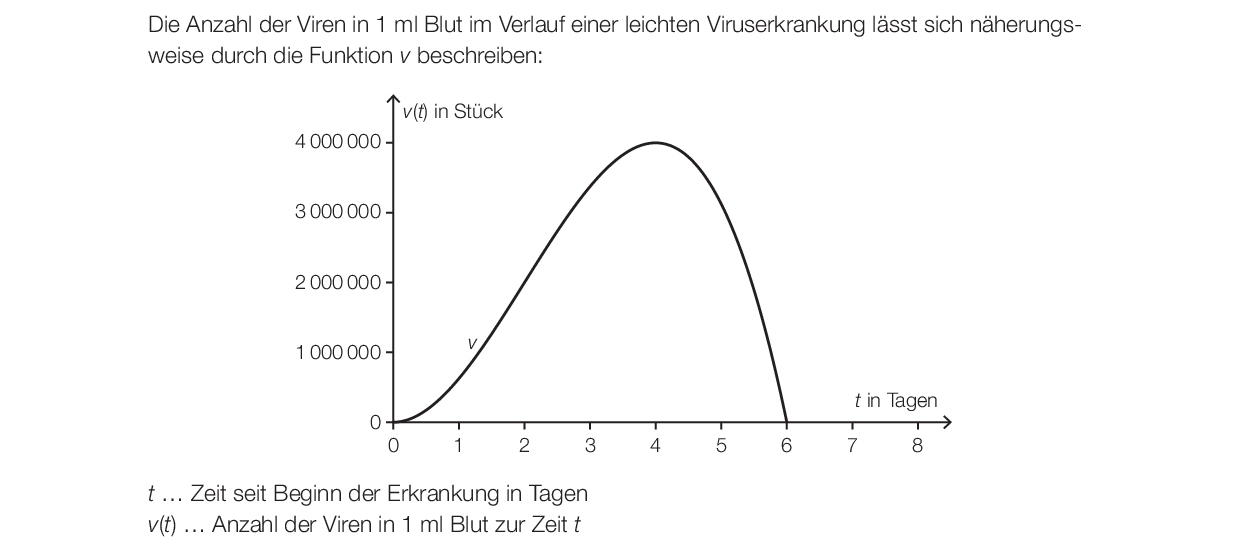 Die Anzahl der Viren in 1 ml Blut im Verlauf einer leichten Viruserkrankung lässt sich näherungsweise durch die Funktion $v$ beschreiben:

$v(t)$ in Stück
4 000 000
3 000 000
2 000 000
1 000 000
0
$v$
$t$ in Tagen
0 1 2 3 4 5 6 7 8

$t$ … Zeit seit Beginn der Erkrankung in Tagen
$v(t)$ … Anzahl der Viren in 1 ml Blut zur Zeit $t$